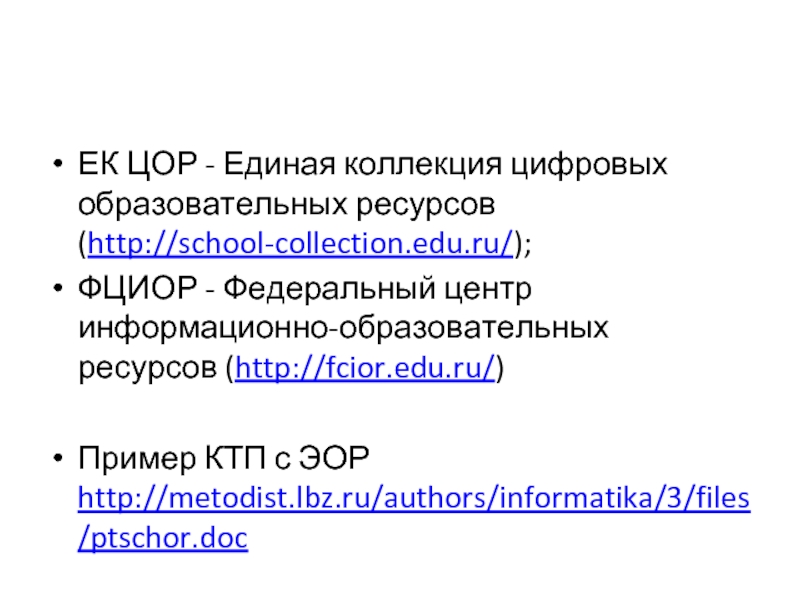 • ЕК ЦОР - Единая коллекция цифровых образовательных ресурсов (http://school-collection.edu.ru/);

• ФЦИОР - Федеральный центр информационно-образовательных ресурсов (http://fcior.edu.ru/)

• Пример КТП с ЭОР http://metodist.lbz.ru/authors/informatika/3/files/ptschor.doc